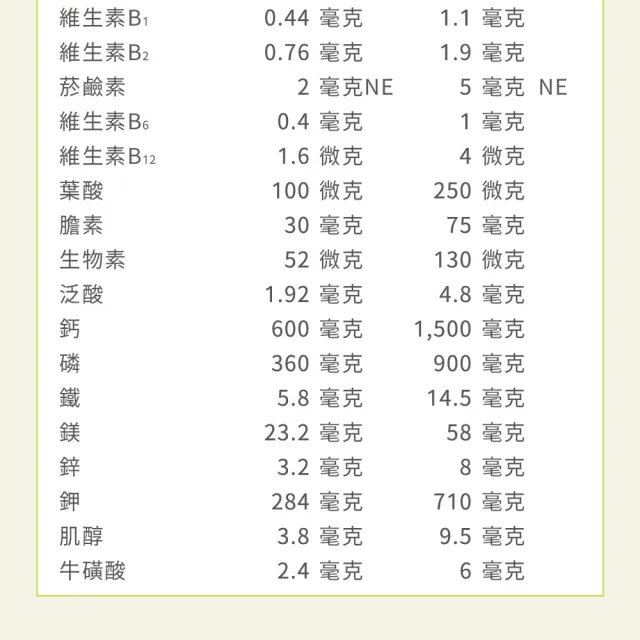 | | | |
|---|---|---|
| 維生素$B_1$ | 0.44 毫克 | 1.1 毫克 |
| 維生素$B_2$ | 0.76 毫克 | 1.9 毫克 |
| 菸鹼素 | 2 毫克NE | 5 毫克 NE |
| 維生素$B_6$ | 0.4 毫克 | 1 毫克 |
| 維生素$B_{12}$ | 1.6 微克 | 4 微克 |
| 葉酸 | 100 微克 | 250 微克 |
| 膽素 | 30 毫克 | 75 毫克 |
| 生物素 | 52 微克 | 130 微克 |
| 泛酸 | 1.92 毫克 | 4.8 毫克 |
| 鈣 | 600 毫克 | 1,500 毫克 |
| 磷 | 360 毫克 | 900 毫克 |
| 鐵 | 5.8 毫克 | 14.5 毫克 |
| 鎂 | 23.2 毫克 | 58 毫克 |
| 鋅 | 3.2 毫克 | 8 毫克 |
| 鉀 | 284 毫克 | 710 毫克 |
| 肌醇 | 3.8 毫克 | 9.5 毫克 |
| 牛磺酸 | 2.4 毫克 | 6 毫克 |